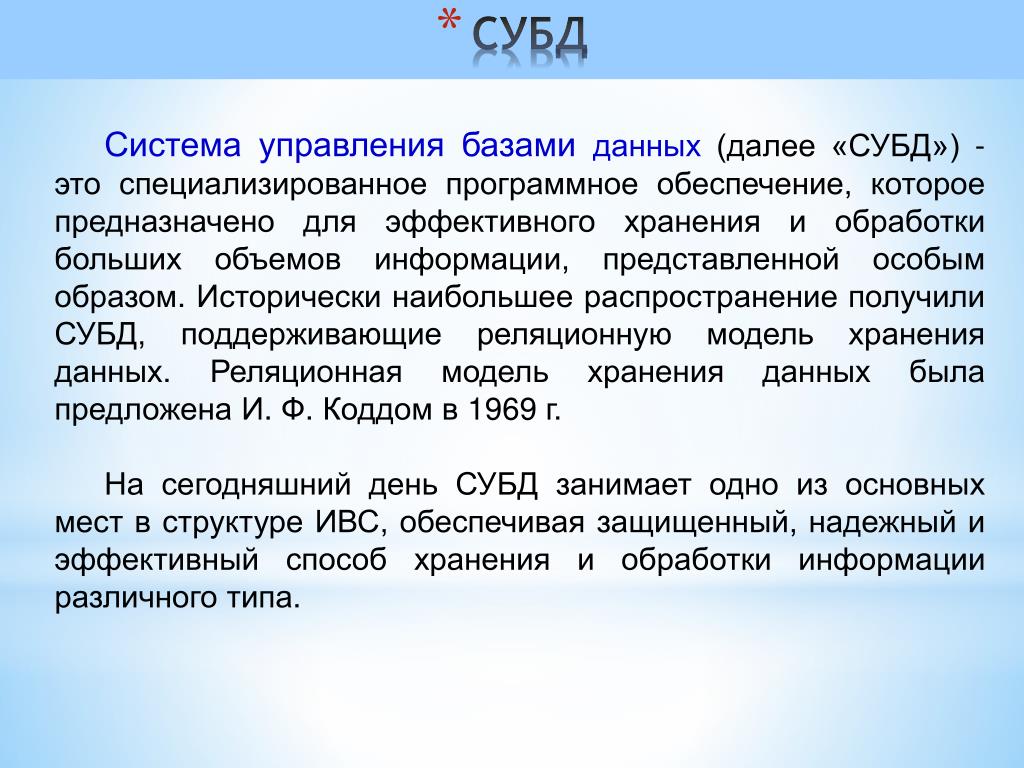 * СУБД

Система управления базами данных (далее «СУБД») - это специализированное программное обеспечение, которое предназначено для эффективного хранения и обработки больших объемов информации, представленной особым образом. Исторически наибольшее распространение получили СУБД, поддерживающие реляционную модель хранения данных. Реляционная модель хранения данных была предложена И. Ф. Коддом в 1969 г.

На сегодняшний день СУБД занимает одно из основных мест в структуре ИВС, обеспечивая защищенный, надежный и эффективный способ хранения и обработки информации различного типа.